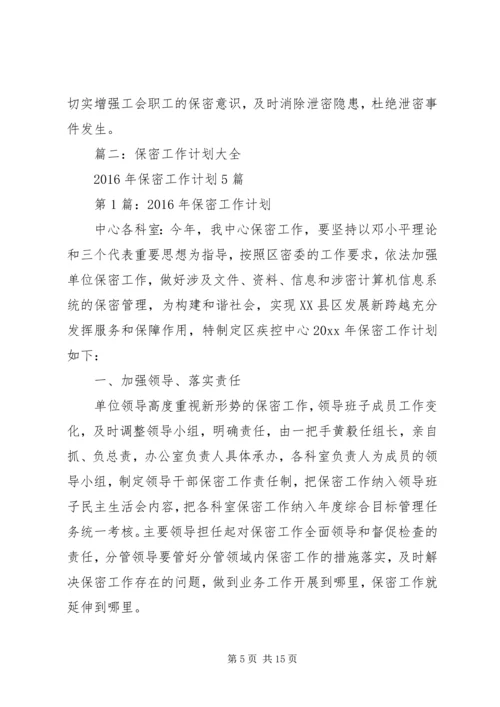 切实增强工会职工的保密意识，及时消除泄密隐患，杜绝泄密事件发生。

篇二：保密工作计划大全

2016 年保密工作计划 5 篇

第 1 篇：2016 年保密工作计划

中心各科室：今年，我中心保密工作，要坚持以邓小平理论和三个代表重要思想为指导，按照区密委的工作要求，依法加强单位保密工作，做好涉及文件、资料、信息和涉密计算机信息系统的保密管理，为构建和谐社会，实现 XX 县区发展新跨越充分发挥服务和保障作用，特制定区疾控中心 20xx 年保密工作计划如下：

一、加强领导、落实责任

单位领导高度重视新形势的保密工作，领导班子成员工作变化，及时调整领导小组，明确责任，由一把手黄毅任组长，亲自抓、负总责，办公室负责人具体承办，各科室负责人为成员的领导小组，制定领导干部保密工作责任制，把保密工作纳入领导班子民主生活会内容，把各科室保密工作纳入年度综合目标管理任务统一考核。主要领导担任起对保密工作全面领导和督促检查的责任，分管领导要管好分管领域内保密工作的措施落实，及时解决保密工作存在的问题，做到业务工作开展到哪里，保密工作就延伸到哪里。

第 5 页 共 15 页